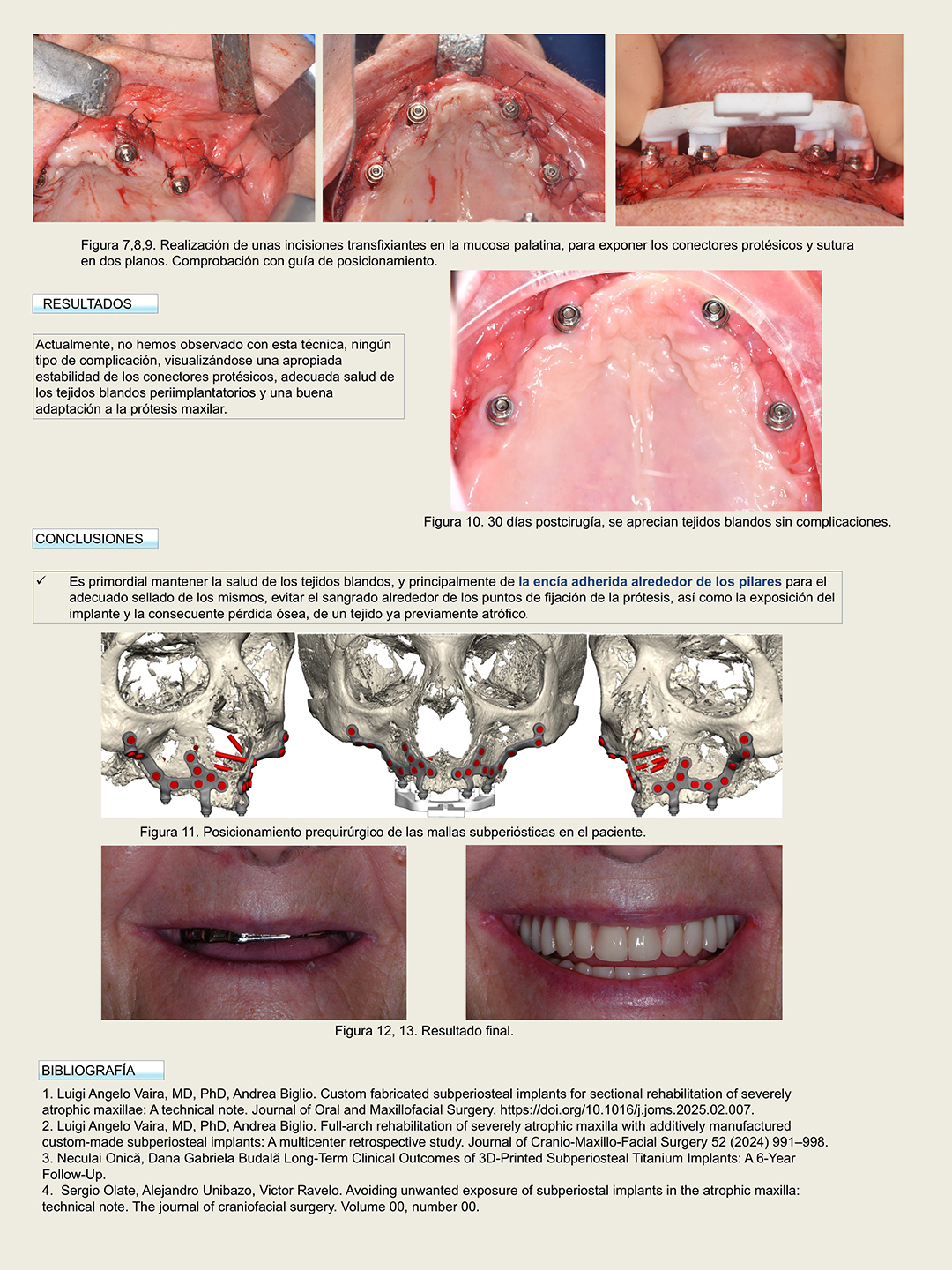 Figura 7,8,9. Realización de unas incisiones transfixiantes en la mucosa palatina, para exponer los conectores protésicos y sutura en dos planos. Comprobación con guía de posicionamiento.

RESULTADOS

Actualmente, no hemos observado con esta técnica, ningún tipo de complicación, visualizándose una apropiada estabilidad de los conectores protésicos, adecuada salud de los tejidos blandos periimplantatorios y una buena adaptación a la prótesis maxilar.

Figura 10. 30 días postcirugía, se aprecian tejidos blandos sin complicaciones.

CONCLUSIONES

✓ Es primordial mantener la salud de los tejidos blandos, y principalmente de la encía adherida alrededor de los pilares para el adecuado sellado de los mismos, evitar el sangrado alrededor de los puntos de fijación de la prótesis, así como la exposición del implante y la consecuente pérdida ósea, de un tejido ya previamente atrófico.

Figura 11. Posicionamiento prequirúrgico de las mallas subperiósticas en el paciente.

Figura 12, 13. Resultado final.

BIBLIOGRAFÍA

1. Luigi Angelo Vaira, MD, PhD, Andrea Biglio. Custom fabricated subperiosteal implants for sectional rehabilitation of severely atrophic maxillae: A technical note. Journal of Oral and Maxillofacial Surgery. https://doi.org/10.1016/j.joms.2025.02.007.
2. Luigi Angelo Vaira, MD, PhD, Andrea Biglio. Full-arch rehabilitation of severely atrophic maxilla with additively manufactured custom-made subperiosteal implants: A multicenter retrospective study. Journal of Cranio-Maxillo-Facial Surgery 52 (2024) 991–998.
3. Neculai Onică, Dana Gabriela Budală Long-Term Clinical Outcomes of 3D-Printed Subperiosteal Titanium Implants: A 6-Year Follow-Up.
4. Sergio Olate, Alejandro Unibazo, Victor Ravelo. Avoiding unwanted exposure of subperiostal implants in the atrophic maxilla: technical note. The journal of craniofacial surgery. Volume 00, number 00.